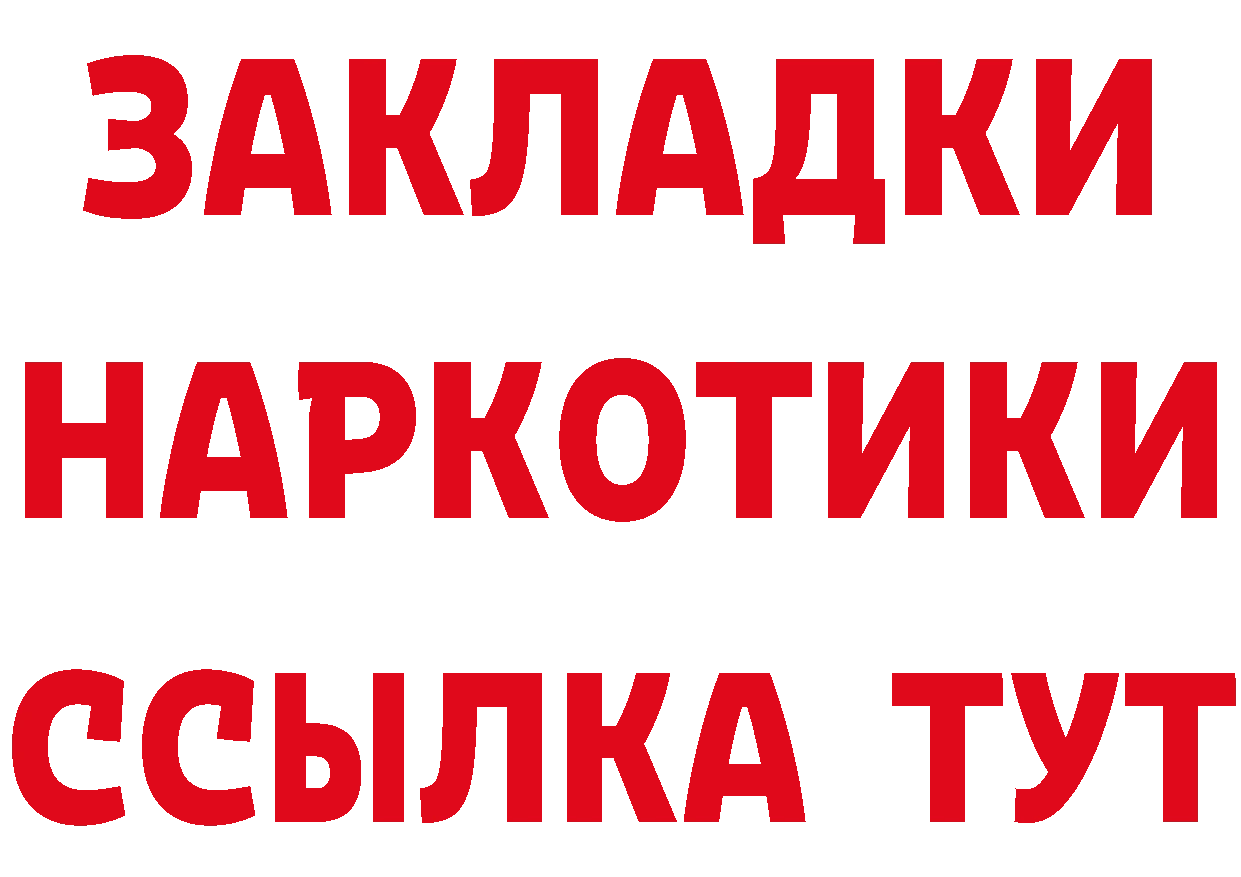 ЗАКЛАДКИ НАРКОТИКИ ССЫЛКА ТУТ